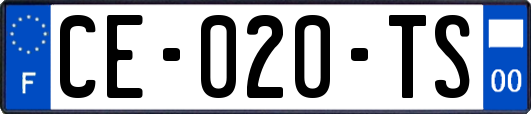 F
CE-020-TS
00